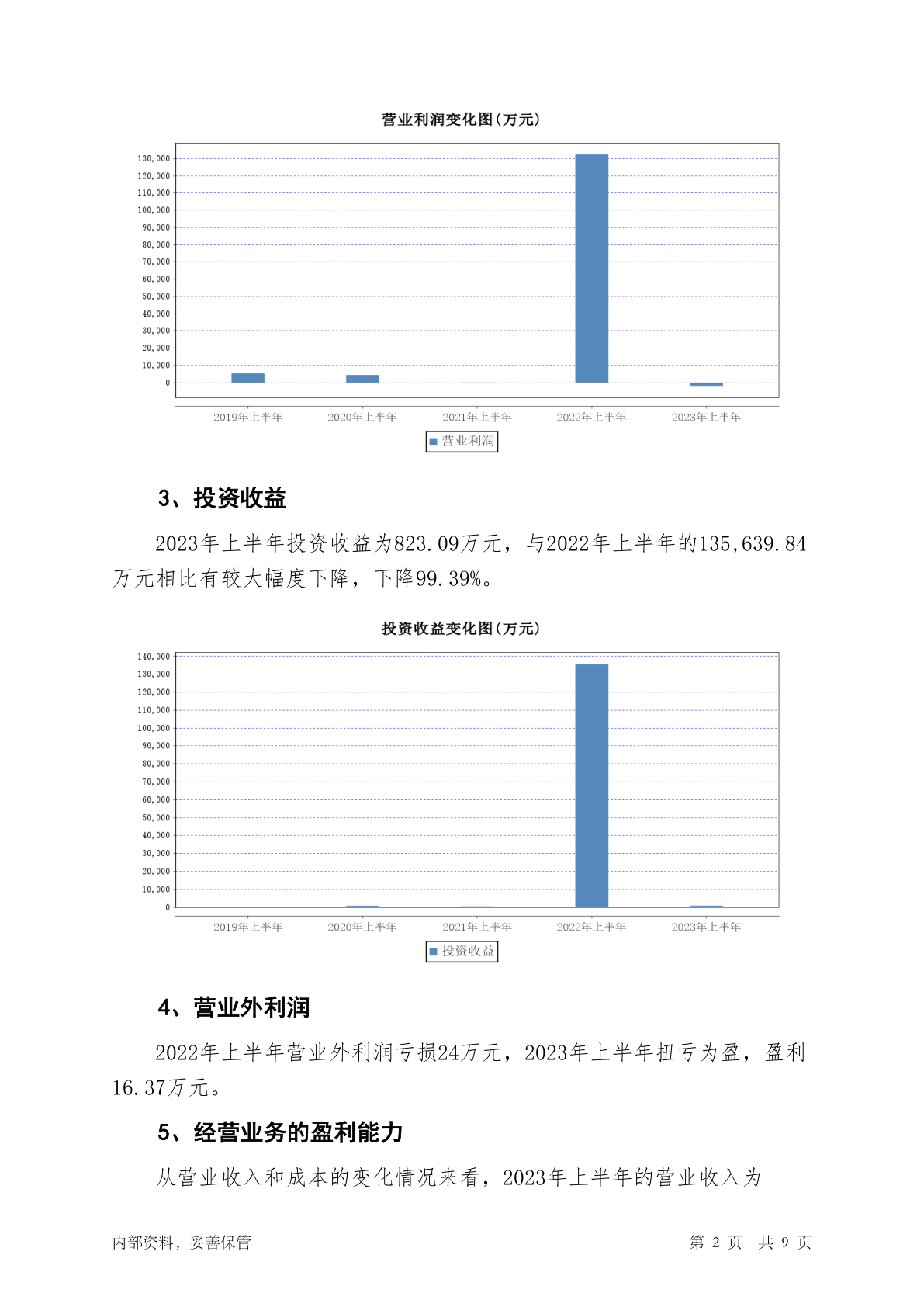 营业利润变化图(万元)

130,000
120,000
110,000
100,000
90,000
80,000
70,000
60,000
50,000
40,000
30,000
20,000
10,000
0

2019年上半年 2020年上半年 2021年上半年 2022年上半年 2023年上半年

营业利润

3、投资收益

2023年上半年投资收益为823.09万元，与2022年上半年的135,639.84万元相比有较大幅度下降，下降99.39%。

投资收益变化图(万元)

140,000
130,000
120,000
110,000
100,000
90,000
80,000
70,000
60,000
50,000
40,000
30,000
20,000
10,000
0

2019年上半年 2020年上半年 2021年上半年 2022年上半年 2023年上半年

投资收益

4、营业外利润

2022年上半年营业外利润亏损24万元，2023年上半年扭亏为盈，盈利16.37万元。

5、经营业务的盈利能力

从营业收入和成本的变化情况来看，2023年上半年的营业收入为

内部资料，妥善保管 第 2 页 共 9 页